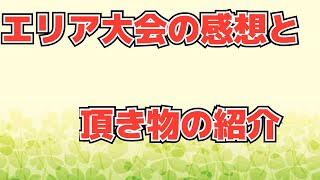 エリア大会の感想と

頂き物の紹介